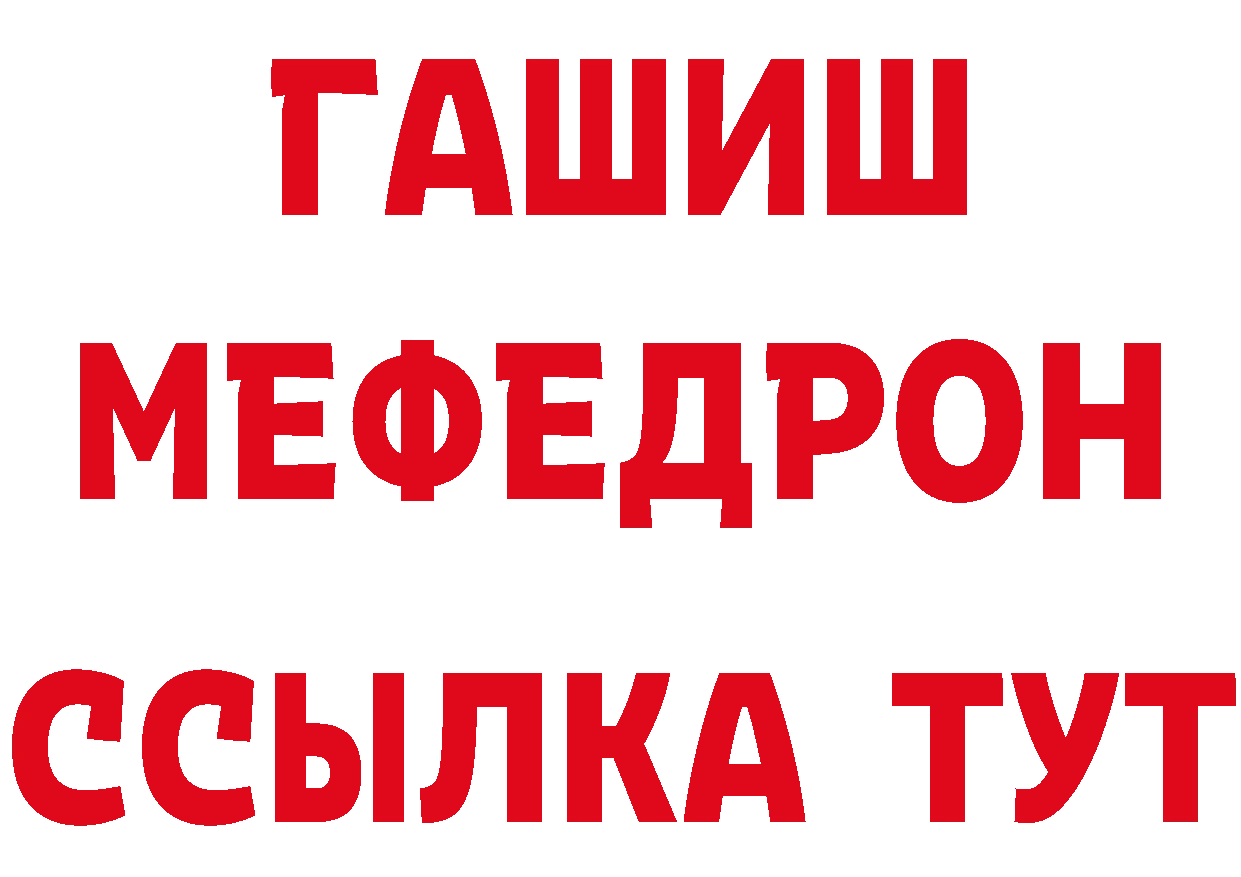 ГАШИШ
МЕФЕДРОН
ССЫЛКА ТУТ